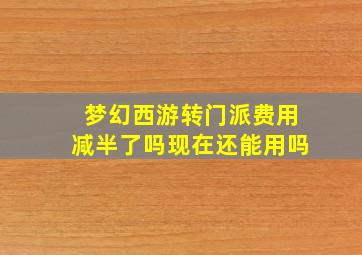 梦幻西游转门派费用减半了吗现在还能用吗